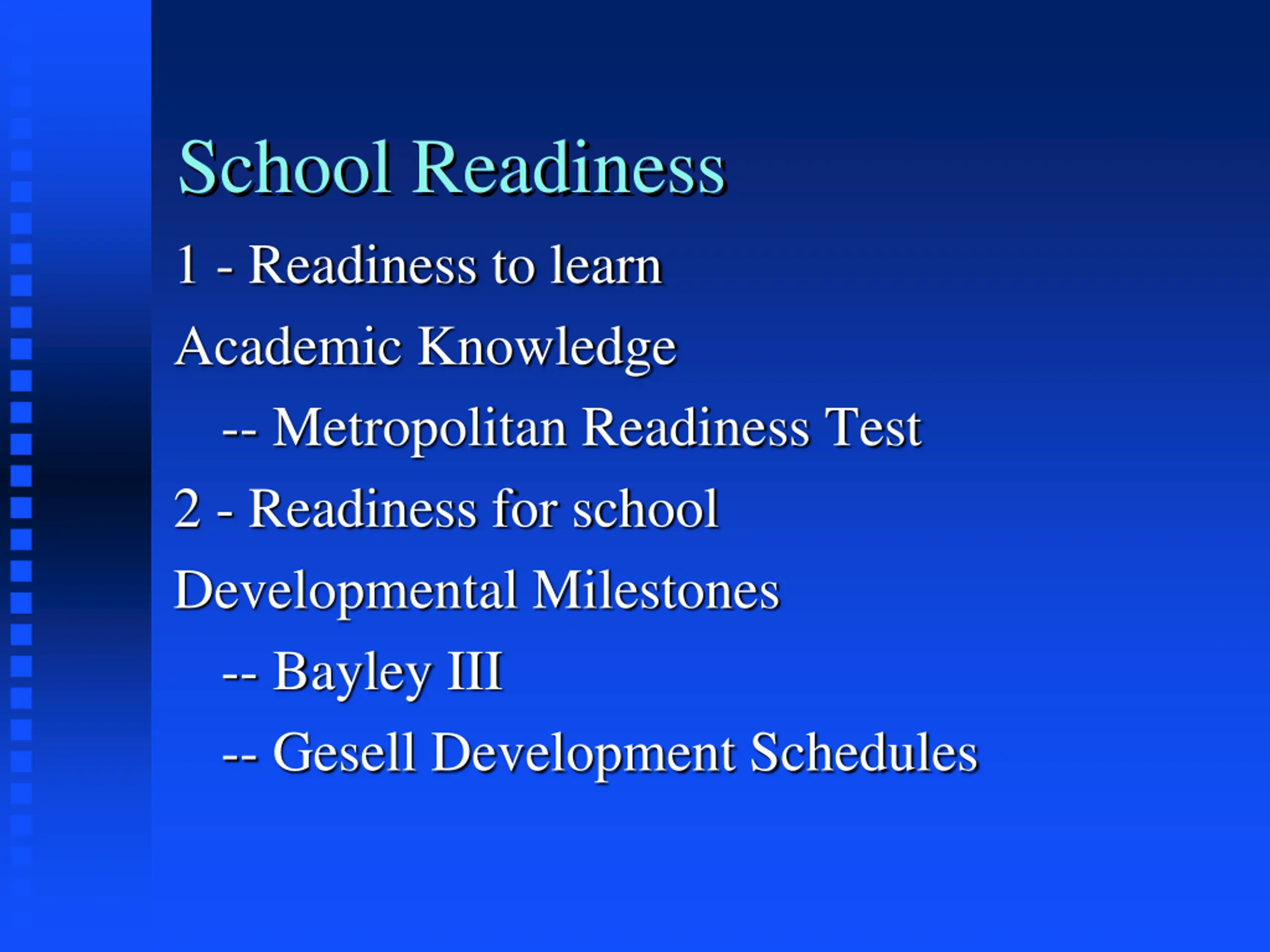 School Readiness

1 - Readiness to learn

Academic Knowledge

-- Metropolitan Readiness Test

2 - Readiness for school

Developmental Milestones

-- Bayley III

-- Gesell Development Schedules